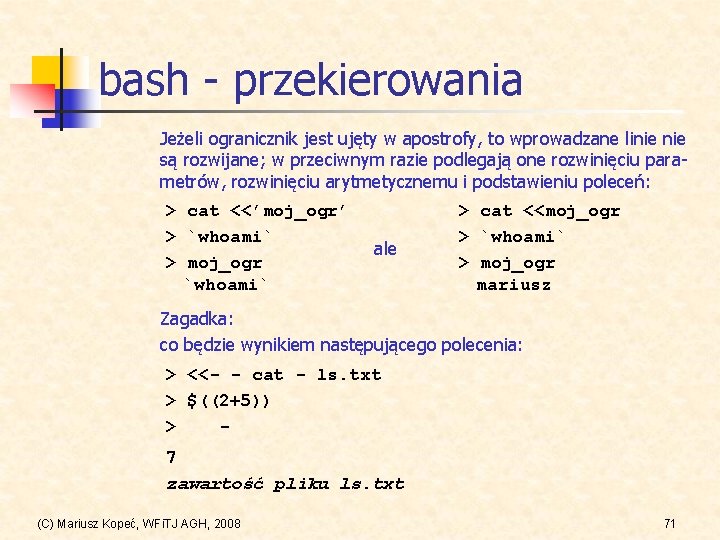 bash - przekierowania

Jeżeli ogranicznik jest ujęty w apostrofy, to wprowadzane linie nie są rozwijane; w przeciwnym razie podlegają one rozwinięciu parametrów, rozwinięciu arytmetycznemu i podstawieniu poleceń:

> cat <<'moj_ogr'
> `whoami`
> moj_ogr
`whoami`

ale

> cat <<moj_ogr
> `whoami`
> moj_ogr
mariusz

Zagadka:
co będzie wynikiem następującego polecenia:

> <<- - cat - ls.txt
> $((2+5))
> -
7
zawartość pliku ls.txt

(C) Mariusz Kopeć, WFiTJ AGH, 2008

71